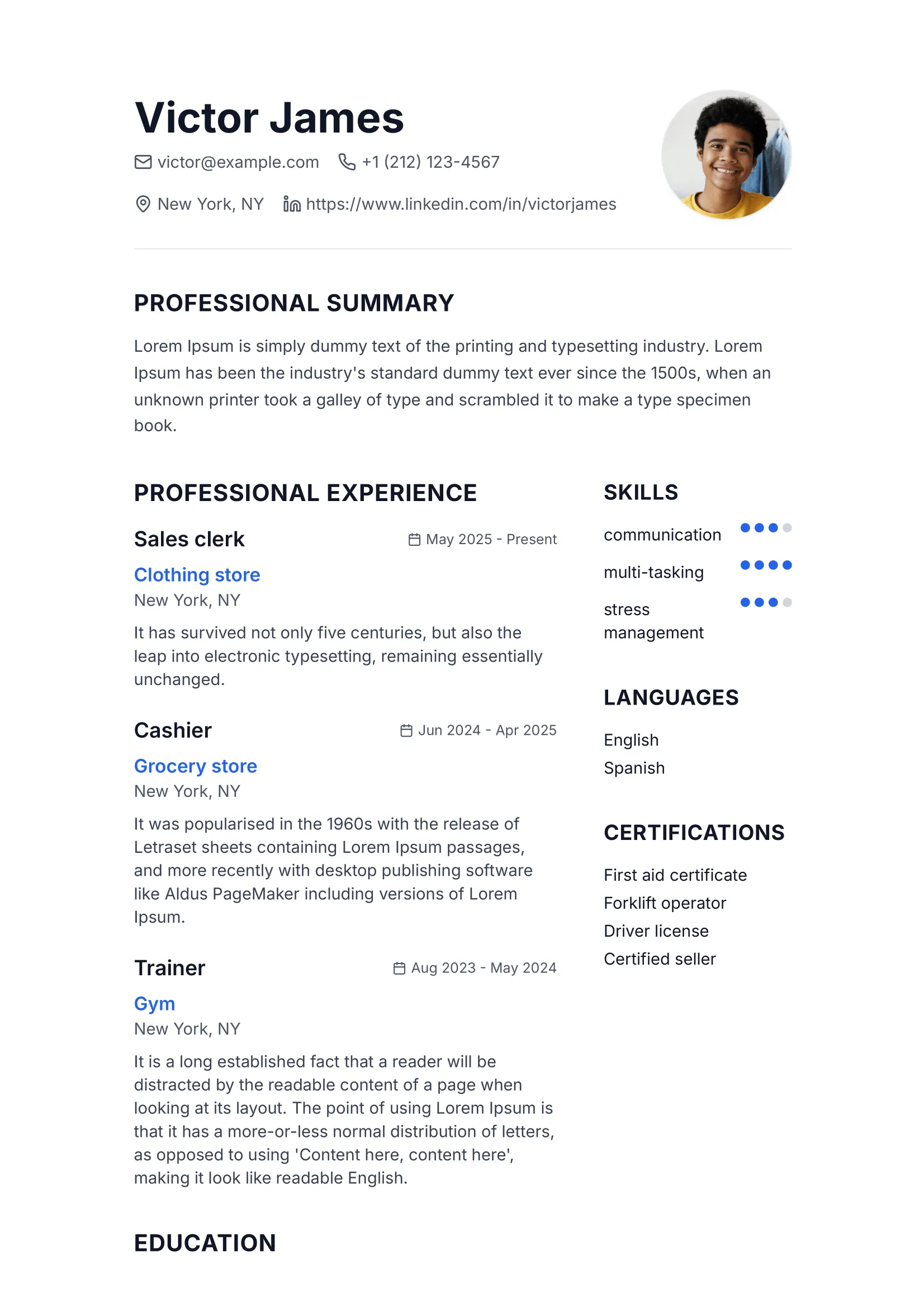 Victor James

victor@example.com +1 (212) 123-4567

New York, NY https://www.linkedin.com/in/victorjames

PROFESSIONAL SUMMARY

Lorem Ipsum is simply dummy text of the printing and typesetting industry. Lorem Ipsum has been the industry's standard dummy text ever since the 1500s, when an unknown printer took a galley of type and scrambled it to make a type specimen book.

PROFESSIONAL EXPERIENCE

Sales clerk May 2025 - Present

Clothing store

New York, NY

It has survived not only five centuries, but also the leap into electronic typesetting, remaining essentially unchanged.

Cashier Jun 2024 - Apr 2025

Grocery store

New York, NY

It was popularised in the 1960s with the release of Letraset sheets containing Lorem Ipsum passages, and more recently with desktop publishing software like Aldus PageMaker including versions of Lorem Ipsum.

Trainer Aug 2023 - May 2024

Gym

New York, NY

It is a long established fact that a reader will be distracted by the readable content of a page when looking at its layout. The point of using Lorem Ipsum is that it has a more-or-less normal distribution of letters, as opposed to using 'Content here, content here', making it look like readable English.

EDUCATION

SKILLS

communication

multi-tasking

stress management

LANGUAGES

English

Spanish

CERTIFICATIONS

First aid certificate

Forklift operator

Driver license

Certified seller